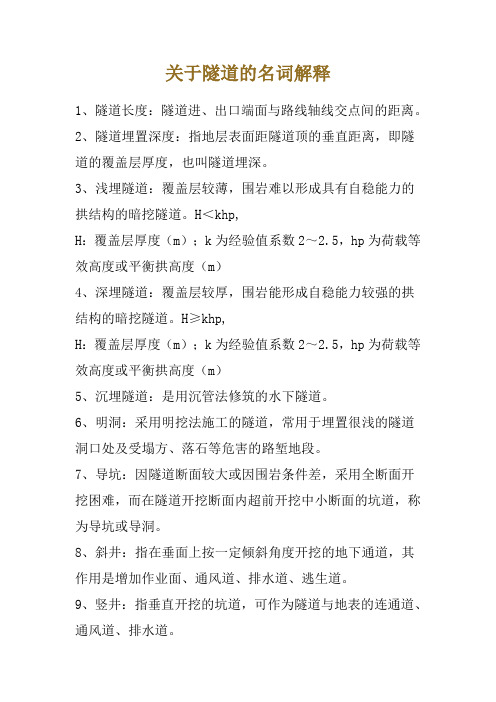 关于隧道的名词解释

1、隧道长度：隧道进、出口端面与路线轴线交点间的距离。

2、隧道埋置深度：指地层表面距隧道顶的垂直距离，即隧道的覆盖层厚度，也叫隧道埋深。

3、浅埋隧道：覆盖层较薄，围岩难以形成具有自稳能力的拱结构的暗挖隧道。H＜khp,

H：覆盖层厚度（m）；k 为经验值系数 2～2.5，hp 为荷载等效高度或平衡拱高度（m）

4、深埋隧道：覆盖层较厚，围岩能形成自稳能力较强的拱结构的暗挖隧道。H≥khp,

H：覆盖层厚度（m）；k 为经验值系数 2～2.5，hp 为荷载等效高度或平衡拱高度（m）

5、沉埋隧道：是用沉管法修筑的水下隧道。

6、明洞：采用明挖法施工的隧道，常用于埋置很浅的隧道洞口处及受塌方、落石等危害的路堑地段。

7、导坑：因隧道断面较大或因围岩条件差，采用全断面开挖困难，而在隧道开挖断面内超前开挖中小断面的坑道，称为导坑或导洞。

8、斜井：指在垂面上按一定倾斜角度开挖的地下通道，其作用是增加作业面、通风道、排水道、逃生道。

9、竖井：指垂直开挖的坑道，可作为隧道与地表的连通道、通风道、排水道。